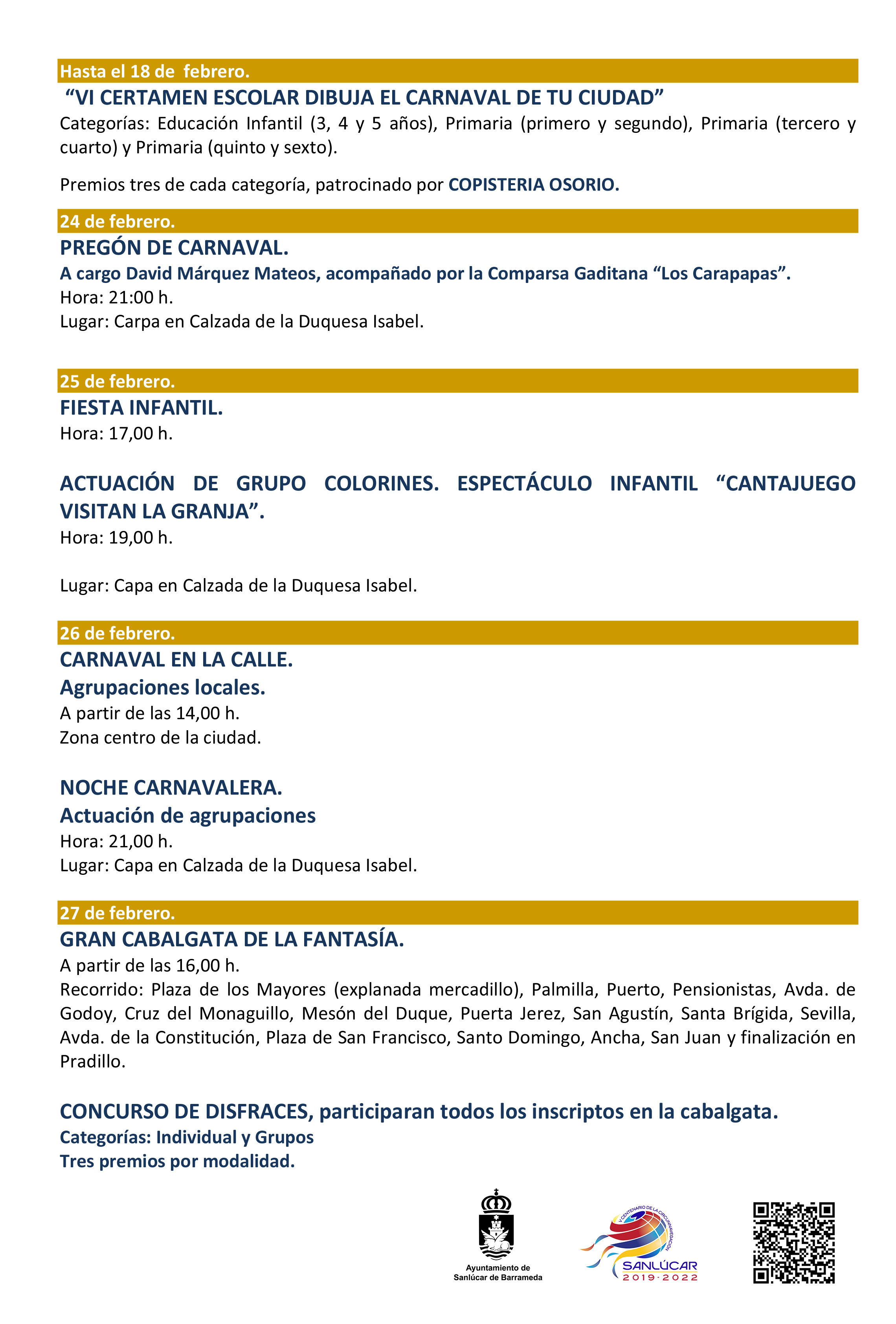 Hasta el 18 de febrero.

"VI CERTAMEN ESCOLAR DIBUJA EL CARNAVAL DE TU CIUDAD"

Categorías: Educación Infantil (3, 4 y 5 años), Primaria (primero y segundo), Primaria (tercero y cuarto) y Primaria (quinto y sexto).

Premios tres de cada categoría, patrocinado por COPISTERIA OSORIO.

24 de febrero.

PREGÓN DE CARNAVAL.

A cargo David Márquez Mateos, acompañado por la Comparsa Gaditana "Los Carapapas".
Hora: 21:00 h.
Lugar: Carpa en Calzada de la Duquesa Isabel.

25 de febrero.

FIESTA INFANTIL.
Hora: 17,00 h.

ACTUACIÓN DE GRUPO COLORINES. ESPECTÁCULO INFANTIL "CANTAJUEGO VISITAN LA GRANJA".
Hora: 19,00 h.

Lugar: Capa en Calzada de la Duquesa Isabel.

26 de febrero.

CARNAVAL EN LA CALLE.
Agrupaciones locales.
A partir de las 14,00 h.
Zona centro de la ciudad.

NOCHE CARNAVALERA.
Actuación de agrupaciones
Hora: 21,00 h.
Lugar: Capa en Calzada de la Duquesa Isabel.

27 de febrero.

GRAN CABALGATA DE LA FANTASÍA.
A partir de las 16,00 h.
Recorrido: Plaza de los Mayores (explanada mercadillo), Palmilla, Puerto, Pensionistas, Avda. de Godoy, Cruz del Monaguillo, Mesón del Duque, Puerta Jerez, San Agustín, Santa Brígida, Sevilla, Avda. de la Constitución, Plaza de San Francisco, Santo Domingo, Ancha, San Juan y finalización en Pradillo.

CONCURSO DE DISFRACES, participaran todos los inscriptos en la cabalgata.
Categorías: Individual y Grupos
Tres premios por modalidad.

Ayuntamiento de Sanlúcar de Barrameda

V CENTENARIO DE LA CIRCUNNAVEGACIÓN SANLÚCAR 2019·2022